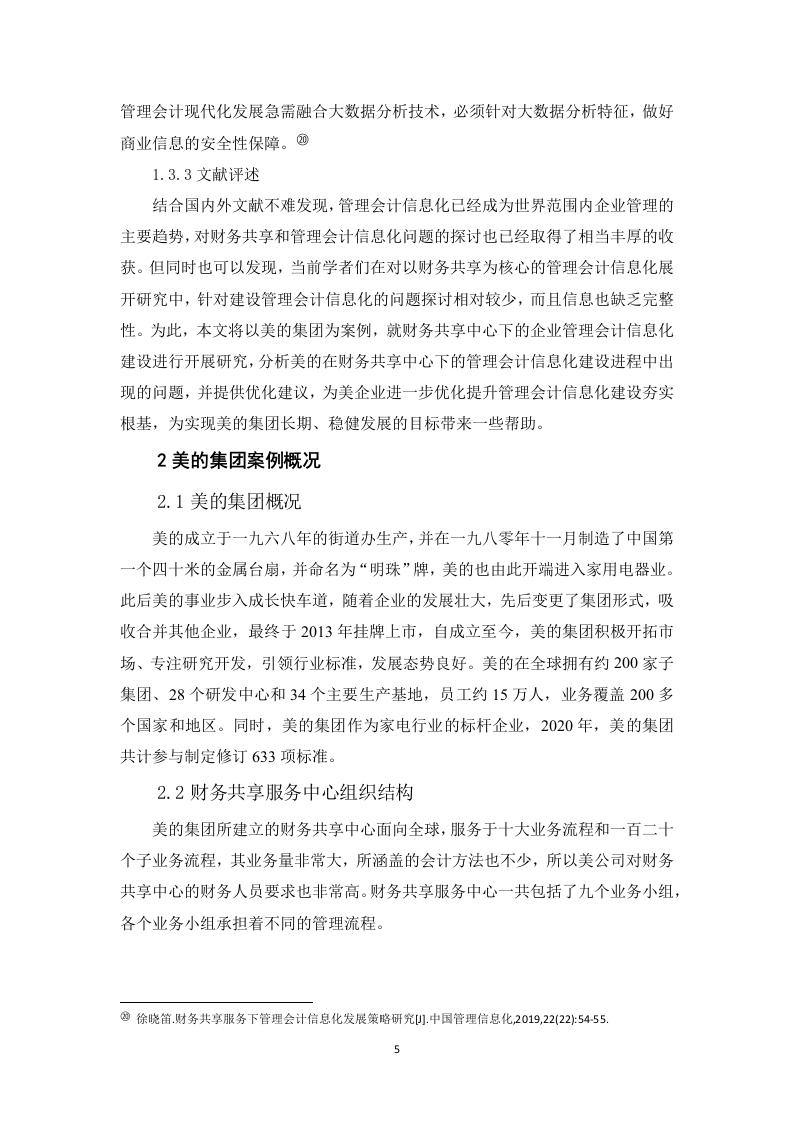 管理会计现代化发展急需融合大数据分析技术，必须针对大数据分析特征，做好商业信息的安全性保障。⑳

1.3.3 文献评述

结合国内外文献不难发现，管理会计信息化已经成为世界范围内企业管理的主要趋势，对财务共享和管理会计信息化问题的探讨也已经取得了相当丰厚的收获。但同时也可以发现，当前学者们在对以财务共享为核心的管理会计信息化展开研究中，针对建设管理会计信息化的问题探讨相对较少，而且信息也缺乏完整性。为此，本文将以美的集团为案例，就财务共享中心下的企业管理会计信息化建设进行开展研究，分析美的在财务共享中心下的管理会计信息化建设进程中出现的问题，并提供优化建议，为美企业进一步优化提升管理会计信息化建设夯实根基，为实现美的集团长期、稳健发展的目标带来一些帮助。

2 美的集团案例概况

2.1 美的集团概况

美的成立于一九六八年的街道办生产，并在一九八零年十一月制造了中国第一个四十米的金属台扇，并命名为“明珠”牌，美的也由此开端进入家用电器业。此后美的事业步入成长快车道，随着企业的发展壮大，先后变更了集团形式，吸收合并其他企业，最终于 2013 年挂牌上市，自成立至今，美的集团积极开拓市场、专注研究开发，引领行业标准，发展态势良好。美的在全球拥有约 200 家子集团、28 个研发中心和 34 个主要生产基地，员工约 15 万人，业务覆盖 200 多个国家和地区。同时，美的集团作为家电行业的标杆企业，2020 年，美的集团共计参与制定修订 633 项标准。

2.2 财务共享服务中心组织结构

美的集团所建立的财务共享中心面向全球，服务于十大业务流程和一百二十个子业务流程，其业务量非常大，所涵盖的会计方法也不少，所以美公司对财务共享中心的财务人员要求也非常高。财务共享服务中心一共包括了九个业务小组，各个业务小组承担着不同的管理流程。

⑳ 徐晓笛.财务共享服务下管理会计信息化发展策略研究[J].中国管理信息化,2019,22(22):54-55.

5